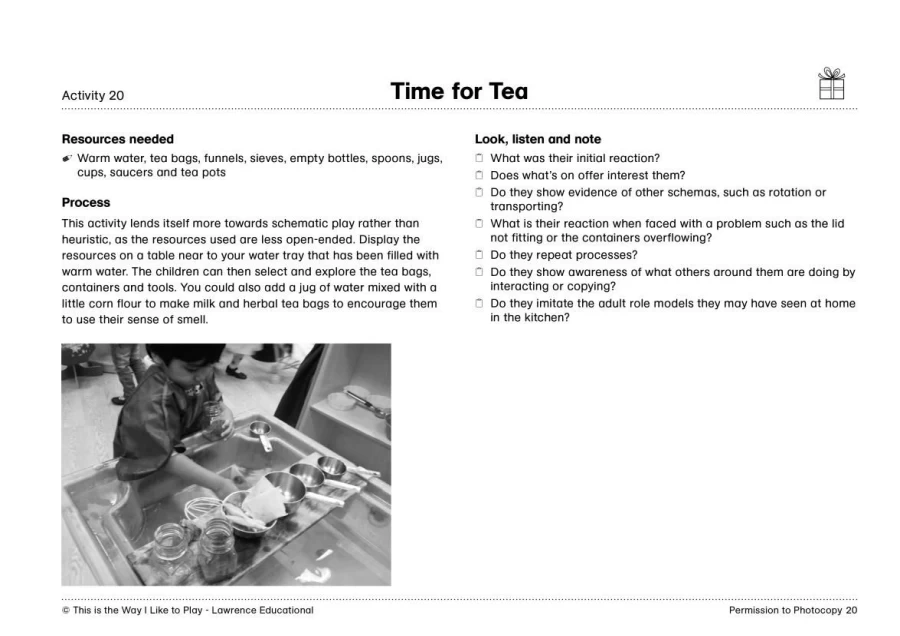 Activity 20

Time for Tea

Resources needed

Warm water, tea bags, funnels, sieves, empty bottles, spoons, jugs, cups, saucers and tea pots

Process

This activity lends itself more towards schematic play rather than heuristic, as the resources used are less open-ended. Display the resources on a table near to your water tray that has been filled with warm water. The children can then select and explore the tea bags, containers and tools. You could also add a jug of water mixed with a little corn flour to make milk and herbal tea bags to encourage them to use their sense of smell.

Look, listen and note

What was their initial reaction?

Does what's on offer interest them?

Do they show evidence of other schemas, such as rotation or transporting?

What is their reaction when faced with a problem such as the lid not fitting or the containers overflowing?

Do they repeat processes?

Do they show awareness of what others around them are doing by interacting or copying?

Do they imitate the adult role models they may have seen at home in the kitchen?

© This is the Way I Like to Play - Lawrence Educational

Permission to Photocopy 20